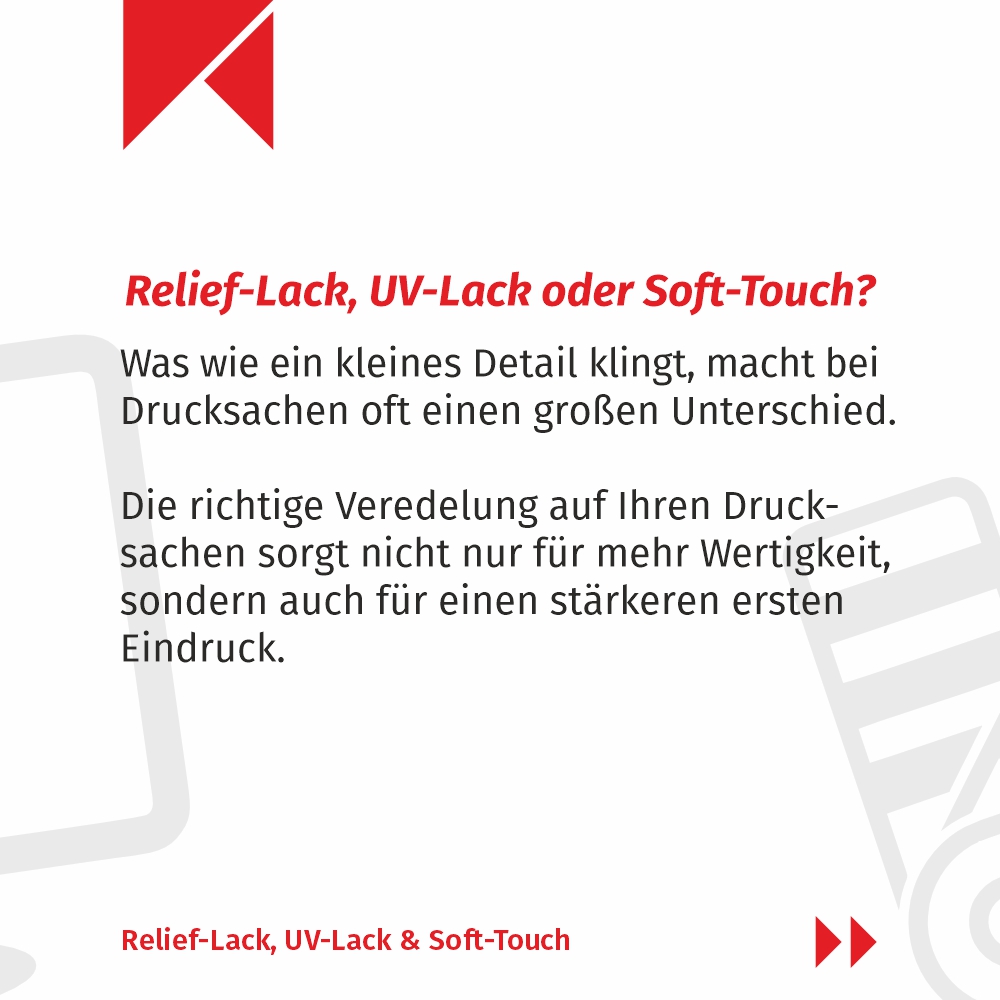 Relief-Lack, UV-Lack oder Soft-Touch?

Was wie ein kleines Detail klingt, macht bei Drucksachen oft einen großen Unterschied.

Die richtige Veredelung auf Ihren Drucksachen sorgt nicht nur für mehr Wertigkeit, sondern auch für einen stärkeren ersten Eindruck.

Relief-Lack, UV-Lack & Soft-Touch